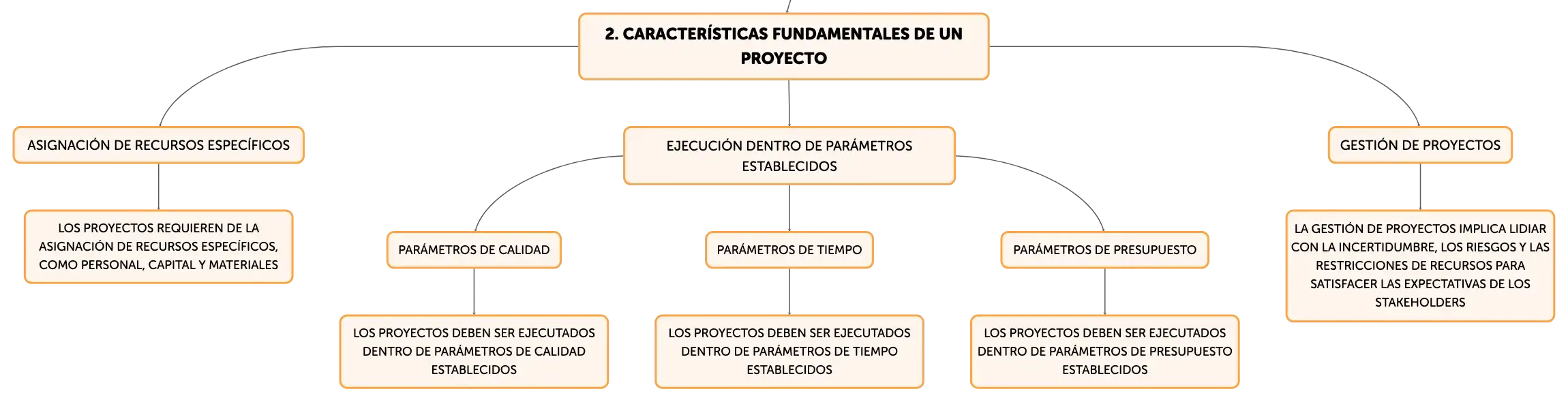 2. CARACTERÍSTICAS FUNDAMENTALES DE UN PROYECTO

ASIGNACIÓN DE RECURSOS ESPECÍFICOS

LOS PROYECTOS REQUIEREN DE LA ASIGNACIÓN DE RECURSOS ESPECÍFICOS, COMO PERSONAL, CAPITAL Y MATERIALES

EJECUCIÓN DENTRO DE PARÁMETROS ESTABLECIDOS

PARÁMETROS DE CALIDAD

LOS PROYECTOS DEBEN SER EJECUTADOS DENTRO DE PARÁMETROS DE CALIDAD ESTABLECIDOS

PARÁMETROS DE TIEMPO

LOS PROYECTOS DEBEN SER EJECUTADOS DENTRO DE PARÁMETROS DE TIEMPO ESTABLECIDOS

PARÁMETROS DE PRESUPUESTO

LOS PROYECTOS DEBEN SER EJECUTADOS DENTRO DE PARÁMETROS DE PRESUPUESTO ESTABLECIDOS

GESTIÓN DE PROYECTOS

LA GESTIÓN DE PROYECTOS IMPLICA LIDIAR CON LA INCERTIDUMBRE, LOS RIESGOS Y LAS RESTRICCIONES DE RECURSOS PARA SATISFACER LAS EXPECTATIVAS DE LOS STAKEHOLDERS